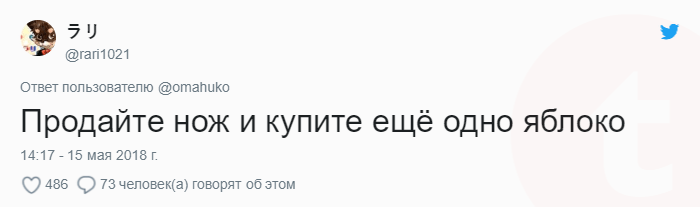 ラリ
@rari1021

Ответ пользователю @omahuko

Продайте нож и купите ещё одно яблоко

14:17 - 15 мая 2018 г.

486 73 человек(а) говорят об этом